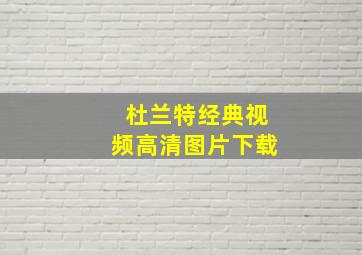 杜兰特经典视频高清图片下载